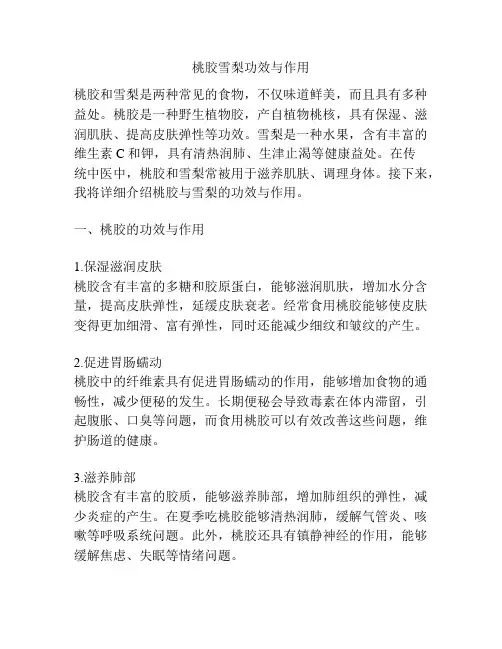 桃胶雪梨功效与作用

桃胶和雪梨是两种常见的食物，不仅味道鲜美，而且具有多种益处。桃胶是一种野生植物胶，产自植物桃核，具有保湿、滋润肌肤、提高皮肤弹性等功效。雪梨是一种水果，含有丰富的维生素 C 和钾，具有清热润肺、生津止渴等健康益处。在传统中医中，桃胶和雪梨常被用于滋养肌肤、调理身体。接下来，我将详细介绍桃胶与雪梨的功效与作用。

一、桃胶的功效与作用

1.保湿滋润皮肤
桃胶含有丰富的多糖和胶原蛋白，能够滋润肌肤，增加水分含量，提高皮肤弹性，延缓皮肤衰老。经常食用桃胶能够使皮肤变得更加细滑、富有弹性，同时还能减少细纹和皱纹的产生。

2.促进胃肠蠕动
桃胶中的纤维素具有促进胃肠蠕动的作用，能够增加食物的通畅性，减少便秘的发生。长期便秘会导致毒素在体内滞留，引起腹胀、口臭等问题，而食用桃胶可以有效改善这些问题，维护肠道的健康。

3.滋养肺部
桃胶含有丰富的胶质，能够滋养肺部，增加肺组织的弹性，减少炎症的产生。在夏季吃桃胶能够清热润肺，缓解气管炎、咳嗽等呼吸系统问题。此外，桃胶还具有镇静神经的作用，能够缓解焦虑、失眠等情绪问题。